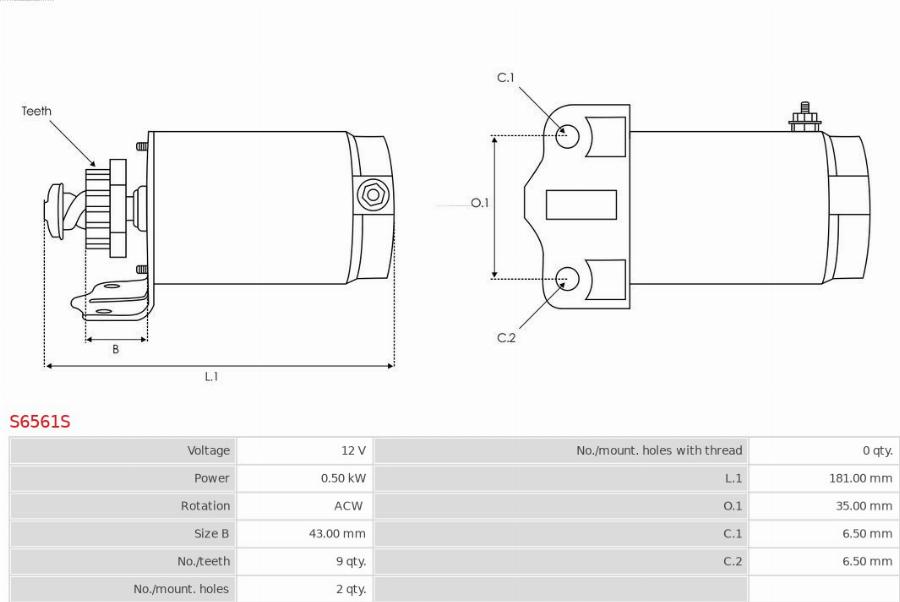 Teeth

B

L.1

C.1

O.1

C.2

S6561S

| Voltage | 12 V | No./mount. holes with thread | 0 qty. |
|---|---|---|---|
| Power | 0.50 kW | L.1 | 181.00 mm |
| Rotation | ACW | O.1 | 35.00 mm |
| Size B | 43.00 mm | C.1 | 6.50 mm |
| No./teeth | 9 qty. | C.2 | 6.50 mm |
| No./mount. holes | 2 qty. | | |